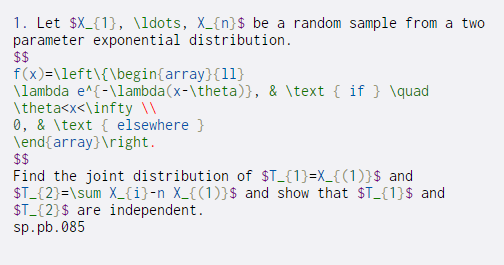 1. Let $X_{1}, \ldots, X_{n}$ be a random sample from a two parameter exponential distribution.
$$
f(x)=\left\{\begin{array}{ll}
\lambda e^{-\lambda(x-\theta)}, & \text { if } \quad
\theta<x<\infty \\
0, & \text { elsewhere }
\end{array}\right.
$$
Find the joint distribution of $T_{1}=X_{(1)}$ and $T_{2}=\sum X_{i}-n X_{(1)}$ and show that $T_{1}$ and $T_{2}$ are independent.
sp.pb.085